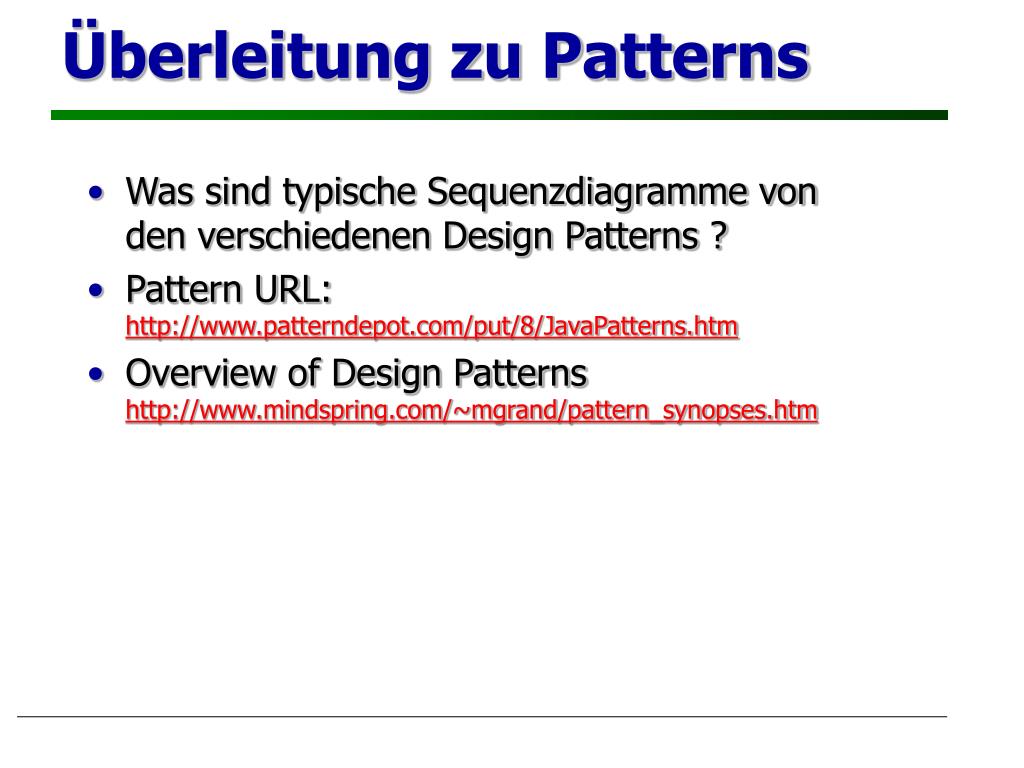 Überleitung zu Patterns

• Was sind typische Sequenzdiagramme von den verschiedenen Design Patterns ?
• Pattern URL: http://www.patterndepot.com/put/8/JavaPatterns.htm
• Overview of Design Patterns http://www.mindspring.com/~mgrand/pattern_synopses.htm